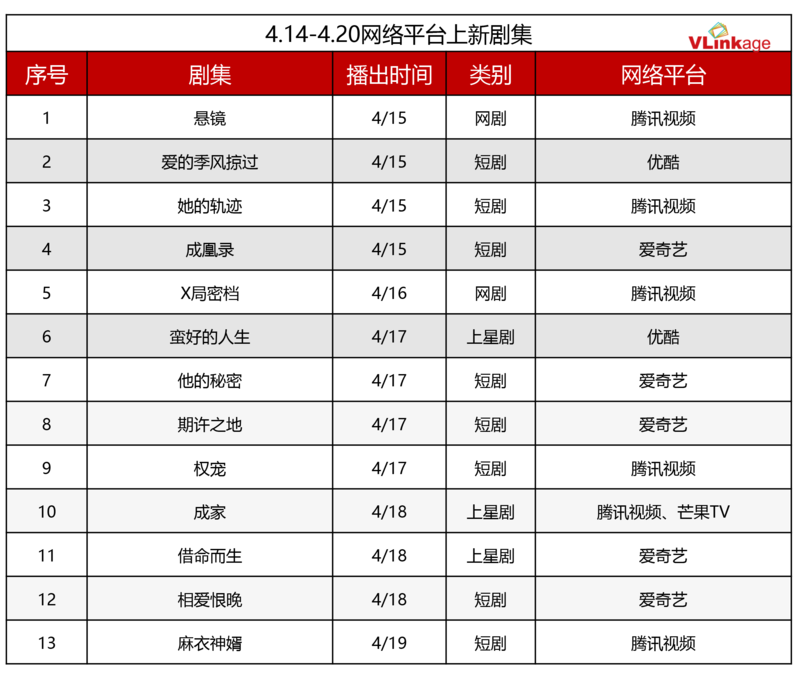 4.14-4.20网络平台上新剧集

VLinkage

| 序号 | 剧集 | 播出时间 | 类别 | 网络平台 |
|---|---|---|---|---|
| 1 | 悬镜 | 4/15 | 网剧 | 腾讯视频 |
| 2 | 爱的季风掠过 | 4/15 | 短剧 | 优酷 |
| 3 | 她的轨迹 | 4/15 | 短剧 | 腾讯视频 |
| 4 | 成凰录 | 4/15 | 短剧 | 爱奇艺 |
| 5 | X局密档 | 4/16 | 网剧 | 腾讯视频 |
| 6 | 蛮好的人生 | 4/17 | 上星剧 | 优酷 |
| 7 | 他的秘密 | 4/17 | 短剧 | 爱奇艺 |
| 8 | 期许之地 | 4/17 | 短剧 | 爱奇艺 |
| 9 | 权宠 | 4/17 | 短剧 | 腾讯视频 |
| 10 | 成家 | 4/18 | 上星剧 | 腾讯视频、芒果TV |
| 11 | 借命而生 | 4/18 | 上星剧 | 爱奇艺 |
| 12 | 相爱恨晚 | 4/18 | 短剧 | 爱奇艺 |
| 13 | 麻衣神婿 | 4/19 | 短剧 | 腾讯视频 |